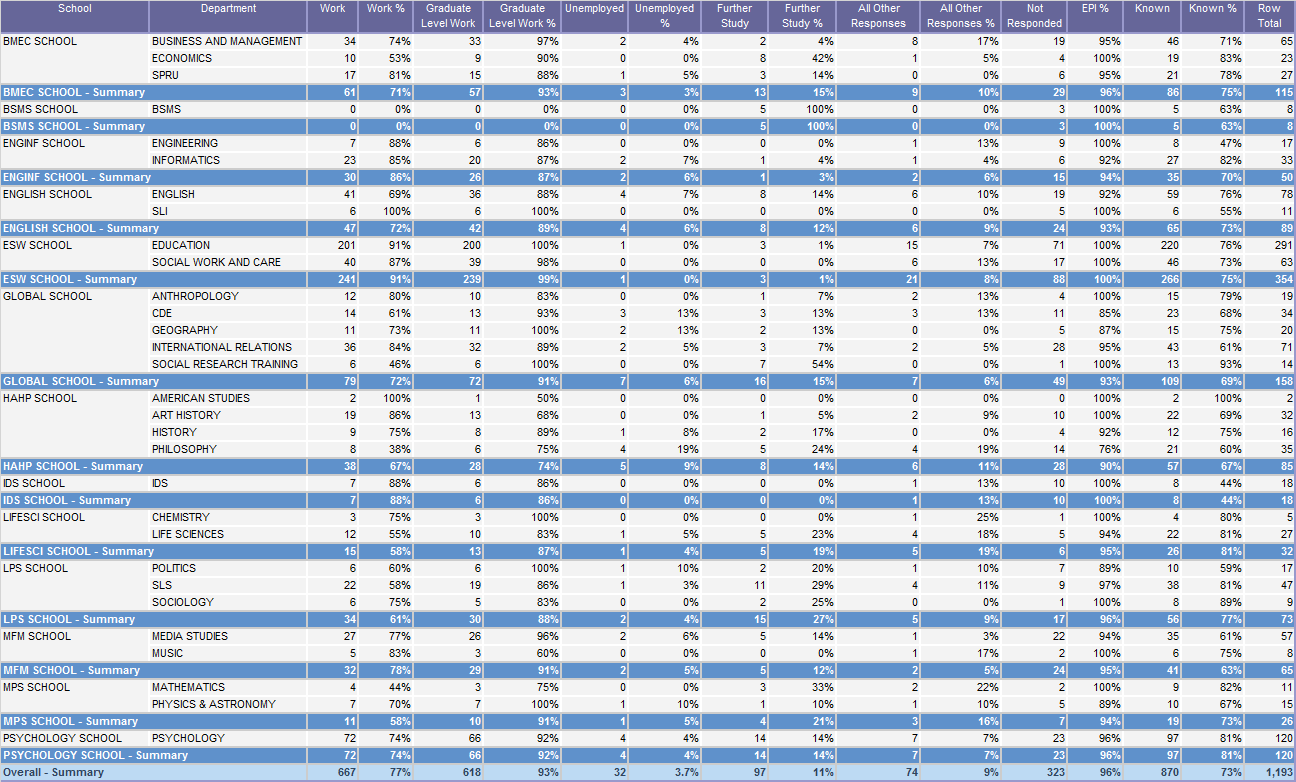 | School | Department | Work | Work % | Graduate Level Work | Graduate Level Work % | Unemployed | Unemployed % | Further Study | Further Study % | All Other Responses | All Other Responses % | Not Responded | EPI % | Known | Known % | Row Total |
|---|---|---|---|---|---|---|---|---|---|---|---|---|---|---|---|---|
| BMEC SCHOOL | BUSINESS AND MANAGEMENT | 34 | 74% | 33 | 97% | 2 | 4% | 2 | 4% | 8 | 17% | 19 | 95% | 46 | 71% | 65 |
| | ECONOMICS | 10 | 53% | 9 | 90% | 0 | 0% | 8 | 42% | 1 | 5% | 4 | 100% | 19 | 83% | 23 |
| | SPRU | 17 | 81% | 15 | 88% | 1 | 5% | 3 | 14% | 0 | 0% | 6 | 95% | 21 | 78% | 27 |
| BMEC SCHOOL - Summary | | 61 | 71% | 57 | 93% | 3 | 3% | 13 | 15% | 9 | 10% | 29 | 96% | 86 | 75% | 115 |
| BSMS SCHOOL | BSMS | 0 | 0% | 0 | 0% | 0 | 0% | 5 | 100% | 0 | 0% | 3 | 100% | 5 | 63% | 8 |
| BSMS SCHOOL - Summary | | 0 | 0% | 0 | 0% | 0 | 0% | 5 | 100% | 0 | 0% | 3 | 100% | 5 | 63% | 8 |
| ENGINF SCHOOL | ENGINEERING | 7 | 88% | 6 | 86% | 0 | 0% | 0 | 0% | 1 | 13% | 9 | 100% | 8 | 47% | 17 |
| | INFORMATICS | 23 | 85% | 20 | 87% | 2 | 7% | 1 | 4% | 1 | 4% | 6 | 92% | 27 | 82% | 33 |
| ENGINF SCHOOL - Summary | | 30 | 86% | 26 | 87% | 2 | 6% | 1 | 3% | 2 | 6% | 15 | 94% | 35 | 70% | 50 |
| ENGLISH SCHOOL | ENGLISH | 41 | 69% | 36 | 88% | 4 | 7% | 8 | 14% | 6 | 10% | 19 | 92% | 59 | 76% | 78 |
| | SLI | 6 | 100% | 6 | 100% | 0 | 0% | 0 | 0% | 0 | 0% | 5 | 100% | 6 | 55% | 11 |
| ENGLISH SCHOOL - Summary | | 47 | 72% | 42 | 89% | 4 | 6% | 8 | 12% | 6 | 9% | 24 | 93% | 65 | 73% | 89 |
| ESW SCHOOL | EDUCATION | 201 | 91% | 200 | 100% | 1 | 0% | 3 | 1% | 15 | 7% | 71 | 100% | 220 | 76% | 291 |
| | SOCIAL WORK AND CARE | 40 | 87% | 39 | 98% | 0 | 0% | 0 | 0% | 6 | 13% | 17 | 100% | 46 | 73% | 63 |
| ESW SCHOOL - Summary | | 241 | 91% | 239 | 99% | 1 | 0% | 3 | 1% | 21 | 8% | 88 | 100% | 266 | 75% | 354 |
| GLOBAL SCHOOL | ANTHROPOLOGY | 12 | 80% | 10 | 83% | 0 | 0% | 1 | 7% | 2 | 13% | 4 | 100% | 15 | 79% | 19 |
| | CDE | 14 | 61% | 13 | 93% | 3 | 13% | 3 | 13% | 3 | 13% | 11 | 85% | 23 | 68% | 34 |
| | GEOGRAPHY | 11 | 73% | 11 | 100% | 2 | 13% | 2 | 13% | 0 | 0% | 5 | 87% | 15 | 75% | 20 |
| | INTERNATIONAL RELATIONS | 36 | 84% | 32 | 89% | 2 | 5% | 3 | 7% | 2 | 5% | 28 | 95% | 43 | 61% | 71 |
| | SOCIAL RESEARCH TRAINING | 6 | 46% | 6 | 100% | 0 | 0% | 7 | 54% | 0 | 0% | 1 | 100% | 13 | 93% | 14 |
| GLOBAL SCHOOL - Summary | | 79 | 72% | 72 | 91% | 7 | 6% | 16 | 15% | 7 | 6% | 49 | 93% | 109 | 69% | 158 |
| HAHP SCHOOL | AMERICAN STUDIES | 2 | 100% | 1 | 50% | 0 | 0% | 0 | 0% | 0 | 0% | 0 | 100% | 2 | 100% | 2 |
| | ART HISTORY | 19 | 86% | 13 | 68% | 0 | 0% | 1 | 5% | 2 | 9% | 10 | 100% | 22 | 69% | 32 |
| | HISTORY | 9 | 75% | 8 | 89% | 1 | 8% | 2 | 17% | 0 | 0% | 4 | 92% | 12 | 75% | 16 |
| | PHILOSOPHY | 8 | 38% | 6 | 75% | 4 | 19% | 5 | 24% | 4 | 19% | 14 | 76% | 21 | 60% | 35 |
| HAHP SCHOOL - Summary | | 38 | 67% | 28 | 74% | 5 | 9% | 8 | 14% | 6 | 11% | 28 | 90% | 57 | 67% | 85 |
| IDS SCHOOL | IDS | 7 | 88% | 6 | 86% | 0 | 0% | 0 | 0% | 1 | 13% | 10 | 100% | 8 | 44% | 18 |
| IDS SCHOOL - Summary | | 7 | 88% | 6 | 86% | 0 | 0% | 0 | 0% | 1 | 13% | 10 | 100% | 8 | 44% | 18 |
| LIFESCI SCHOOL | CHEMISTRY | 3 | 75% | 3 | 100% | 0 | 0% | 0 | 0% | 1 | 25% | 1 | 100% | 4 | 80% | 5 |
| | LIFE SCIENCES | 12 | 55% | 10 | 83% | 1 | 5% | 5 | 23% | 4 | 18% | 5 | 94% | 22 | 81% | 27 |
| LIFESCI SCHOOL - Summary | | 15 | 58% | 13 | 87% | 1 | 4% | 5 | 19% | 5 | 19% | 6 | 95% | 26 | 81% | 32 |
| LPS SCHOOL | POLITICS | 6 | 60% | 6 | 100% | 1 | 10% | 2 | 20% | 1 | 10% | 7 | 89% | 10 | 59% | 17 |
| | SLS | 22 | 58% | 19 | 86% | 1 | 3% | 11 | 29% | 4 | 11% | 9 | 97% | 38 | 81% | 47 |
| | SOCIOLOGY | 6 | 75% | 5 | 83% | 0 | 0% | 2 | 25% | 0 | 0% | 1 | 100% | 8 | 89% | 9 |
| LPS SCHOOL - Summary | | 34 | 61% | 30 | 88% | 2 | 4% | 15 | 27% | 5 | 9% | 17 | 96% | 56 | 77% | 73 |
| MFM SCHOOL | MEDIA STUDIES | 27 | 77% | 26 | 96% | 2 | 6% | 5 | 14% | 1 | 3% | 22 | 94% | 35 | 61% | 57 |
| | MUSIC | 5 | 83% | 3 | 60% | 0 | 0% | 0 | 0% | 1 | 17% | 2 | 100% | 6 | 75% | 8 |
| MFM SCHOOL - Summary | | 32 | 78% | 29 | 91% | 2 | 5% | 5 | 12% | 2 | 5% | 24 | 95% | 41 | 63% | 65 |
| MPS SCHOOL | MATHEMATICS | 4 | 44% | 3 | 75% | 0 | 0% | 3 | 33% | 2 | 22% | 2 | 100% | 9 | 82% | 11 |
| | PHYSICS & ASTRONOMY | 7 | 70% | 7 | 100% | 1 | 10% | 1 | 10% | 1 | 10% | 5 | 89% | 10 | 67% | 15 |
| MPS SCHOOL - Summary | | 11 | 58% | 10 | 91% | 1 | 5% | 4 | 21% | 3 | 16% | 7 | 94% | 19 | 73% | 26 |
| PSYCHOLOGY SCHOOL | PSYCHOLOGY | 72 | 74% | 66 | 92% | 4 | 4% | 14 | 14% | 7 | 7% | 23 | 96% | 97 | 81% | 120 |
| PSYCHOLOGY SCHOOL - Summary | | 72 | 74% | 66 | 92% | 4 | 4% | 14 | 14% | 7 | 7% | 23 | 96% | 97 | 81% | 120 |
| Overall - Summary | | 667 | 77% | 618 | 93% | 32 | 3.7% | 97 | 11% | 74 | 9% | 323 | 96% | 870 | 73% | 1,193 |